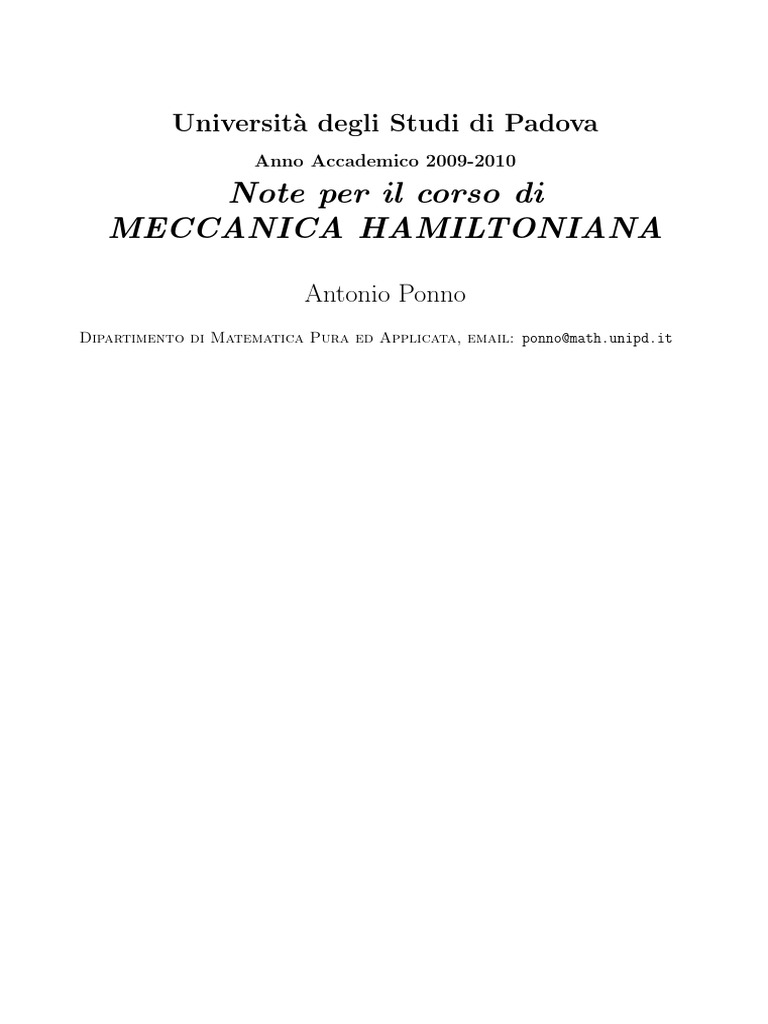 Università degli Studi di Padova

Anno Accademico 2009-2010

Note per il corso di
MECCANICA HAMILTONIANA

Antonio Ponno

Dipartimento di Matematica Pura ed Applicata, email: ponno@math.unipd.it